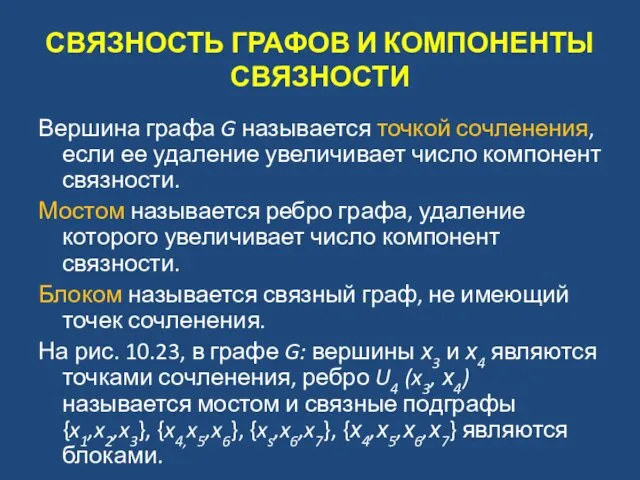 СВЯЗНОСТЬ ГРАФОВ И КОМПОНЕНТЫ СВЯЗНОСТИ

Вершина графа $G$ называется точкой сочленения, если ее удаление увеличивает число компонент связности.

Мостом называется ребро графа, удаление которого увеличивает число компонент связности.

Блоком называется связный граф, не имеющий точек сочленения.

На рис. 10.23, в графе $G$: вершины $x_3$ и $x_4$ являются точками сочленения, ребро $U_4$ $(x_3, x_4)$ называется мостом и связные подграфы $\{x_1, x_2, x_3\}$, $\{x_4, x_5, x_6\}$, $\{x_5, x_6, x_7\}$, $\{x_4, x_5, x_6, x_7\}$ являются блоками.